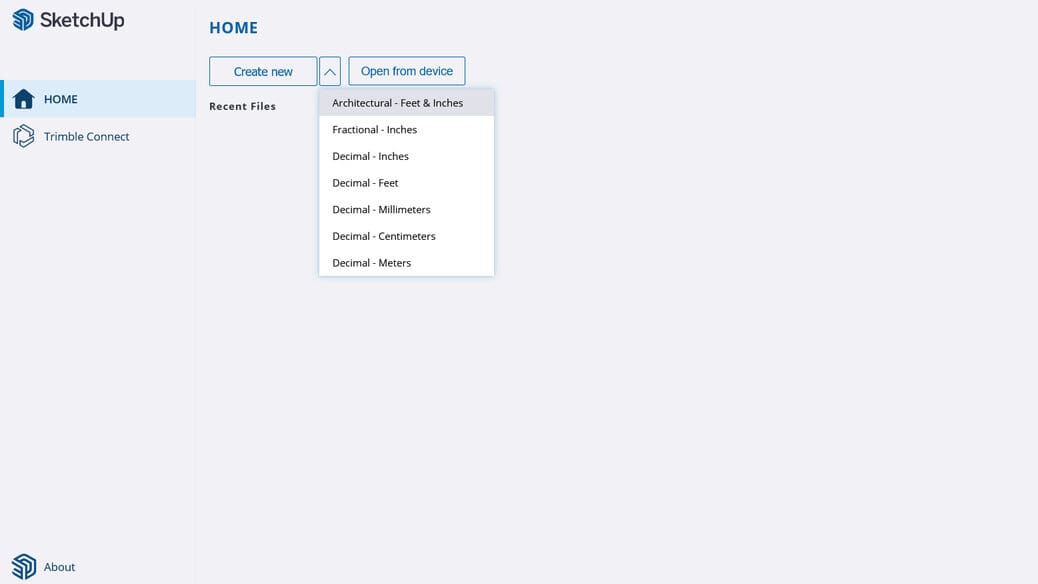 SketchUp

HOME

Trimble Connect

About

HOME

Create new

Open from device

Recent Files

Architectural - Feet & Inches

Fractional - Inches

Decimal - Inches

Decimal - Feet

Decimal - Millimeters

Decimal - Centimeters

Decimal - Meters